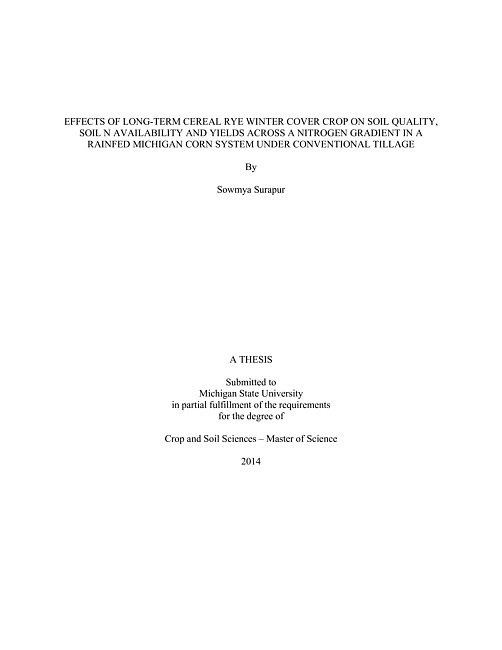 EFFECTS OF LONG-TERM CEREAL RYE WINTER COVER CROP ON SOIL QUALITY, SOIL N AVAILABILITY AND YIELDS ACROSS A NITROGEN GRADIENT IN A RAINFED MICHIGAN CORN SYSTEM UNDER CONVENTIONAL TILLAGE

By

Sowmya Surapur

A THESIS

Submitted to
Michigan State University
in partial fulfillment of the requirements
for the degree of

Crop and Soil Sciences – Master of Science

2014